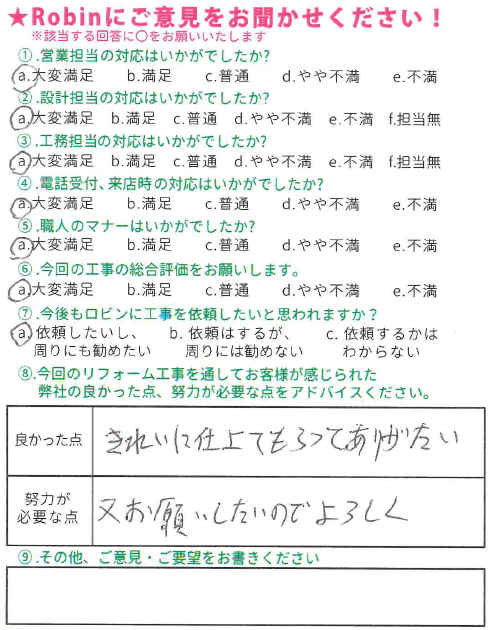 ★Robinにご意見をお聞かせください！
※該当する回答に○をお願いいたします

①.営業担当の対応はいかがでしたか?
a.大変満足　b.満足　c.普通　d.やや不満　e.不満

②.設計担当の対応はいかがでしたか?
a.大変満足　b.満足　c.普通　d.やや不満　e.不満　f.担当無

③.工務担当の対応はいかがでしたか?
a.大変満足　b.満足　c.普通　d.やや不満　e.不満　f.担当無

④.電話受付、来店時の対応はいかがでしたか?
a.大変満足　b.満足　c.普通　d.やや不満　e.不満

⑤.職人のマナーはいかがでしたか?
a.大変満足　b.満足　c.普通　d.やや不満　e.不満

⑥.今回の工事の総合評価をお願いします。
a.大変満足　b.満足　c.普通　d.やや不満　e.不満

⑦.今後もロビンに工事を依頼したいと思われますか？
a.依頼したいし、周りにも勧めたい　b.依頼はするが、周りには勧めない　c.依頼するかはわからない

⑧.今回のリフォーム工事を通してお客様が感じられた弊社の良かった点、努力が必要な点をアドバイスください。

| 良かった点 | きれいに仕上てもらってありがたい |
|---|---|
| 努力が必要な点 | 又お願いしたいのでよろしく |

⑨.その他、ご意見・ご要望をお書きください